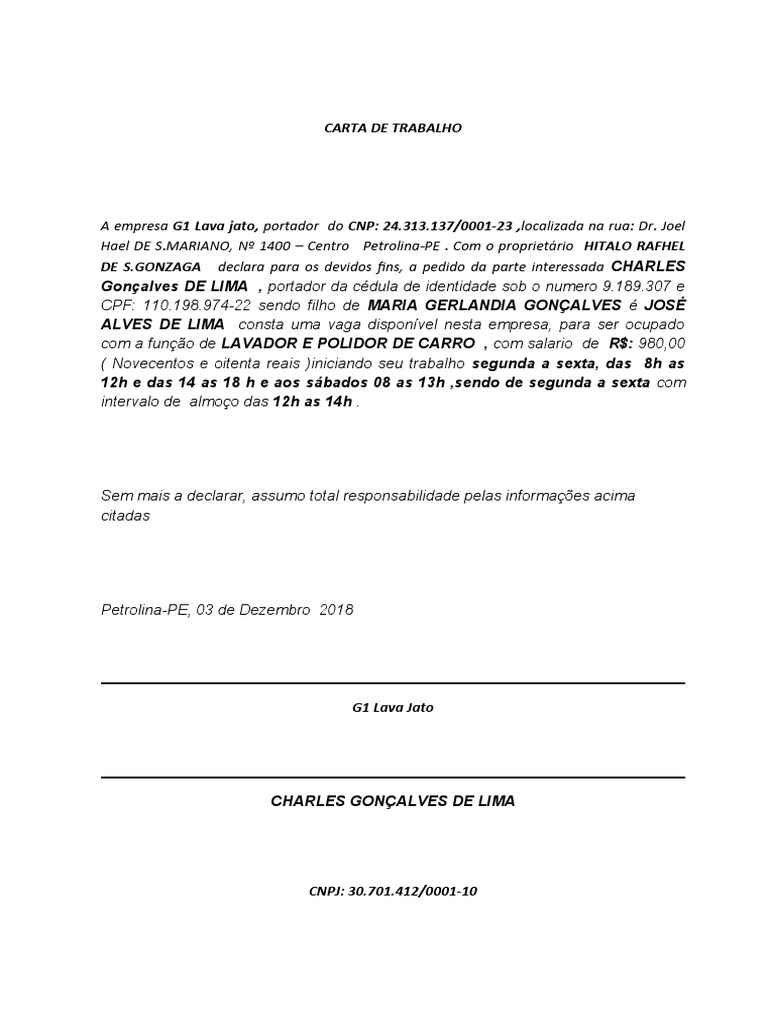 CARTA DE TRABALHO

A empresa G1 Lava jato, portador do CNP: 24.313.137/0001-23 ,localizada na rua: Dr. Joel Hael DE S.MARIANO, Nº 1400 – Centro Petrolina-PE . Com o proprietário HITALO RAFHEL DE S.GONZAGA declara para os devidos fins, a pedido da parte interessada CHARLES Gonçalves DE LIMA , portador da cédula de identidade sob o numero 9.189.307 e CPF: 110.198.974-22 sendo filho de MARIA GERLANDIA GONÇALVES é JOSÉ ALVES DE LIMA consta uma vaga disponível nesta empresa, para ser ocupado com a função de LAVADOR E POLIDOR DE CARRO , com salario de R$: 980,00 ( Novecentos e oitenta reais )iniciando seu trabalho segunda a sexta, das 8h as 12h e das 14 as 18 h e aos sábados 08 as 13h ,sendo de segunda a sexta com intervalo de almoço das 12h as 14h .

Sem mais a declarar, assumo total responsabilidade pelas informações acima citadas

Petrolina-PE, 03 de Dezembro 2018

G1 Lava Jato

CHARLES GONÇALVES DE LIMA

CNPJ: 30.701.412/0001-10